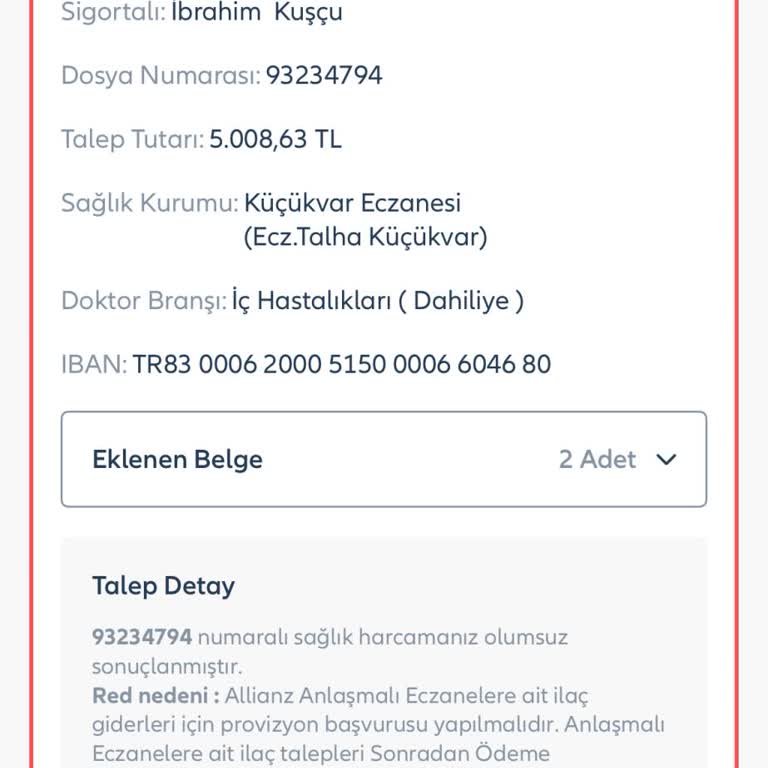 Sigortalı: İbrahim Kuşçu

Dosya Numarası: 93234794

Talep Tutarı: 5.008,63 TL

Sağlık Kurumu: Küçükvar Eczanesi (Ecz.Talha Küçükvar)

Doktor Branşı: İç Hastalıkları ( Dahiliye )

IBAN: TR83 0006 2000 5150 0006 6046 80

Eklenen Belge 2 Adet

Talep Detay

93234794 numaralı sağlık harcamanız olumsuz sonuçlanmıştır.
Red nedeni : Allianz Anlaşmalı Eczanelere ait ilaç giderleri için provizyon başvurusu yapılmalıdır. Anlaşmalı Eczanelere ait ilaç talepleri Sonradan Ödeme